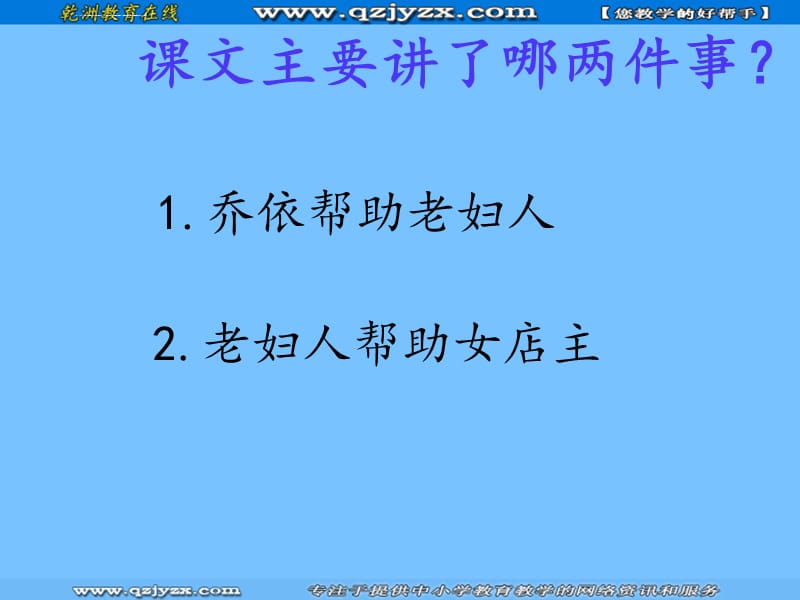 乾洲教育在线 www.qzjyzx.com 【您教学的好帮手】

课文主要讲了哪两件事？

1. 乔依帮助老妇人

2. 老妇人帮助女店主

www.qzjyzx.com 专注于提供中小学教育教学的网络资讯和服务